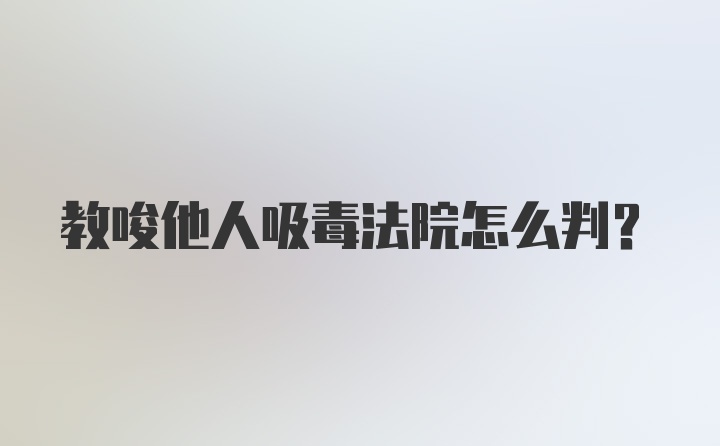 教唆他人吸毒法院怎么判?